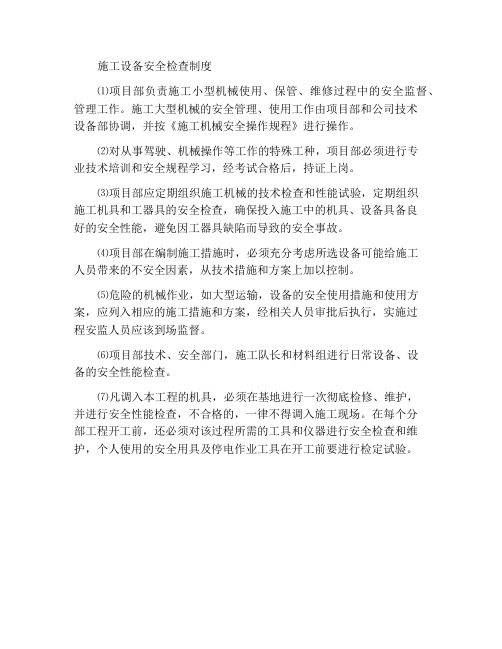 施工设备安全检查制度

⑴项目部负责施工小型机械使用、保管、维修过程中的安全监督、管理工作。施工大型机械的安全管理、使用工作由项目部和公司技术设备部协调，并按《施工机械安全操作规程》进行操作。

⑵对从事驾驶、机械操作等工作的特殊工种，项目部必须进行专业技术培训和安全规程学习，经考试合格后，持证上岗。

⑶项目部应定期组织施工机械的技术检查和性能试验，定期组织施工机具和工器具的安全检查，确保投入施工中的机具、设备具备良好的安全性能，避免因工器具缺陷而导致的安全事故。

⑷项目部在编制施工措施时，必须充分考虑所选设备可能给施工人员带来的不安全因素，从技术措施和方案上加以控制。

⑸危险的机械作业，如大型运输，设备的安全使用措施和使用方案，应列入相应的施工措施和方案，经相关人员审批后执行，实施过程安监人员应该到场监督。

⑹项目部技术、安全部门，施工队长和材料组进行日常设备、设备的安全性能检查。

⑺凡调入本工程的机具，必须在基地进行一次彻底检修、维护，并进行安全性能检查，不合格的，一律不得调入施工现场。在每个分部工程开工前，还必须对该过程所需的工具和仪器进行安全检查和维护，个人使用的安全用具及停电作业工具在开工前要进行检定试验。